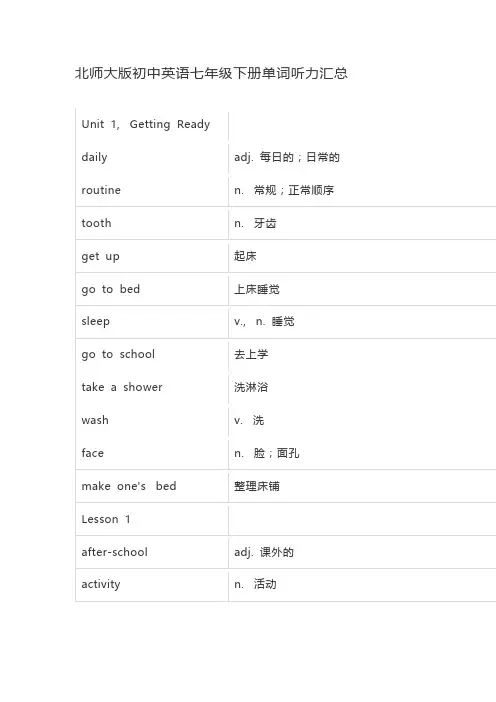 北师大版初中英语七年级下册单词听力汇总

| Unit 1, Getting Ready | |
|---|---|
| daily | adj. 每日的；日常的 |
| routine | n. 常规；正常顺序 |
| tooth | n. 牙齿 |
| get up | 起床 |
| go to bed | 上床睡觉 |
| sleep | v., n. 睡觉 |
| go to school | 去上学 |
| take a shower | 洗淋浴 |
| wash | v. 洗 |
| face | n. 脸；面孔 |
| make one's bed | 整理床铺 |
| Lesson 1 | |
| after-school | adj. 课外的 |
| activity | n. 活动 |